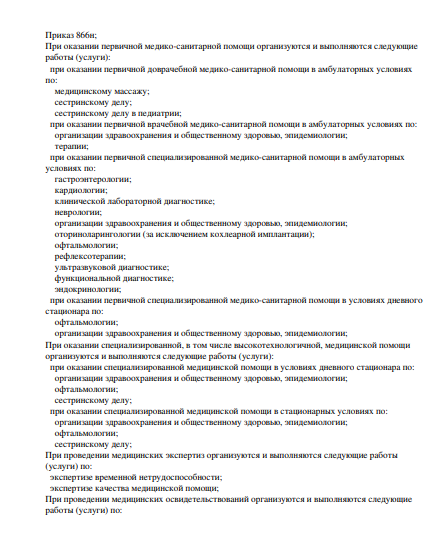 Приказ 866н;
При оказании первичной медико-санитарной помощи организуются и выполняются следующие работы (услуги):

при оказании первичной доврачебной медико-санитарной помощи в амбулаторных условиях по:

медицинскому массажу;

сестринскому делу;

сестринскому делу в педиатрии;

при оказании первичной врачебной медико-санитарной помощи в амбулаторных условиях по:

организации здравоохранения и общественному здоровью, эпидемиологии;

терапии;

при оказании первичной специализированной медико-санитарной помощи в амбулаторных условиях по:

гастроэнтерологии;

кардиологии;

клинической лабораторной диагностике;

неврологии;

организации здравоохранения и общественному здоровью, эпидемиологии;

оториноларингологии (за исключением кохлеарной имплантации);

офтальмологии;

рефлексотерапии;

ультразвуковой диагностике;

функциональной диагностике;

эндокринологии;

при оказании первичной специализированной медико-санитарной помощи в условиях дневного стационара по:

офтальмологии;

организации здравоохранения и общественному здоровью, эпидемиологии;

При оказании специализированной, в том числе высокотехнологичной, медицинской помощи организуются и выполняются следующие работы (услуги):

при оказании специализированной медицинской помощи в условиях дневного стационара по:

организации здравоохранения и общественному здоровью, эпидемиологии;

офтальмологии;

сестринскому делу;

при оказании специализированной медицинской помощи в стационарных условиях по:

организации здравоохранения и общественному здоровью, эпидемиологии;

офтальмологии;

сестринскому делу;

При проведении медицинских экспертиз организуются и выполняются следующие работы (услуги) по:

экспертизе временной нетрудоспособности;

экспертизе качества медицинской помощи;

При проведении медицинских освидетельствований организуются и выполняются следующие работы (услуги) по: